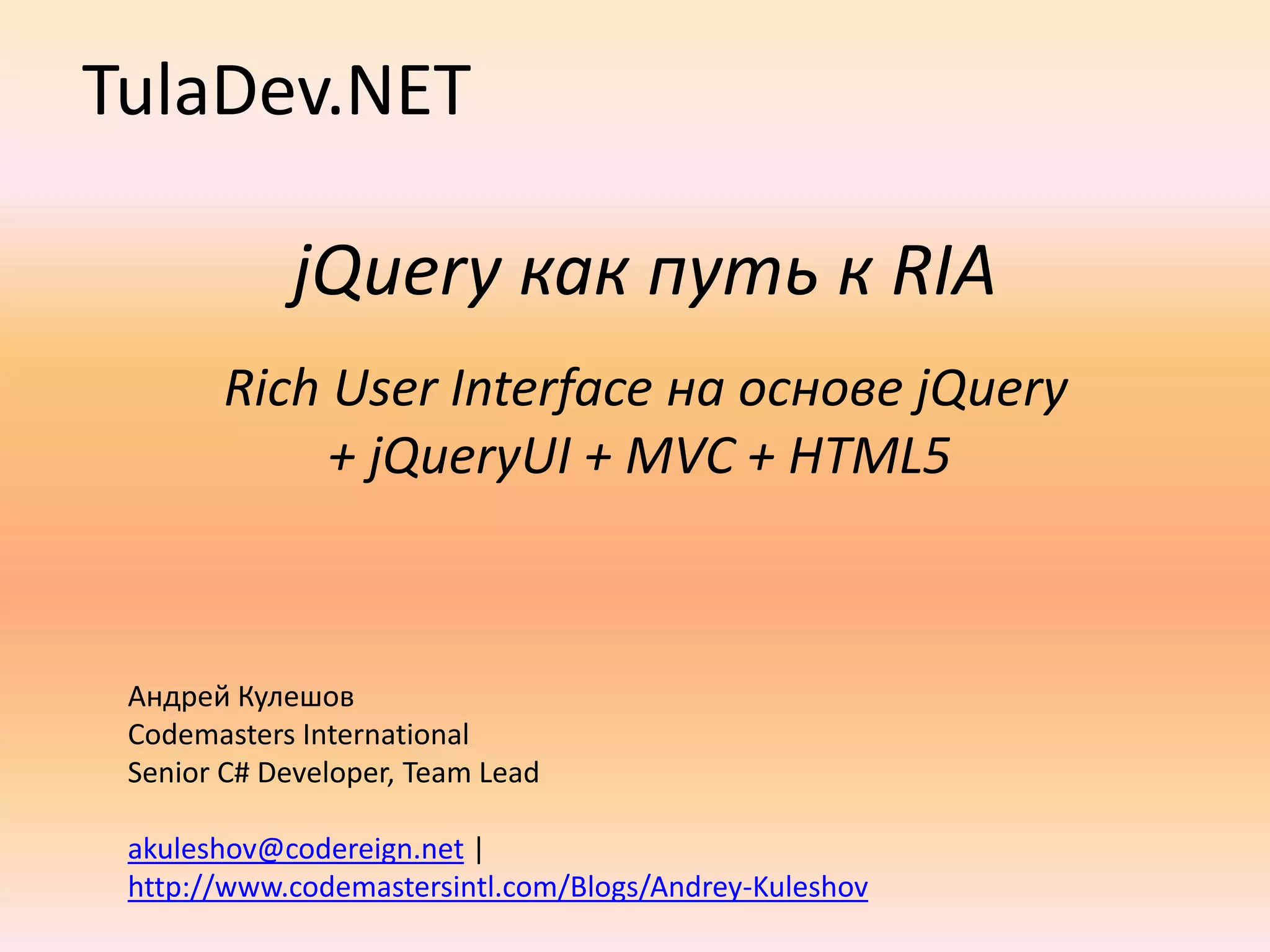 TulaDev.NET

jQuery как путь к RIA

Rich User Interface на основе jQuery + jQueryUI + MVC + HTML5

Андрей Кулешов
Codemasters International
Senior C# Developer, Team Lead

akuleshov@codereign.net |
http://www.codemastersintl.com/Blogs/Andrey-Kuleshov